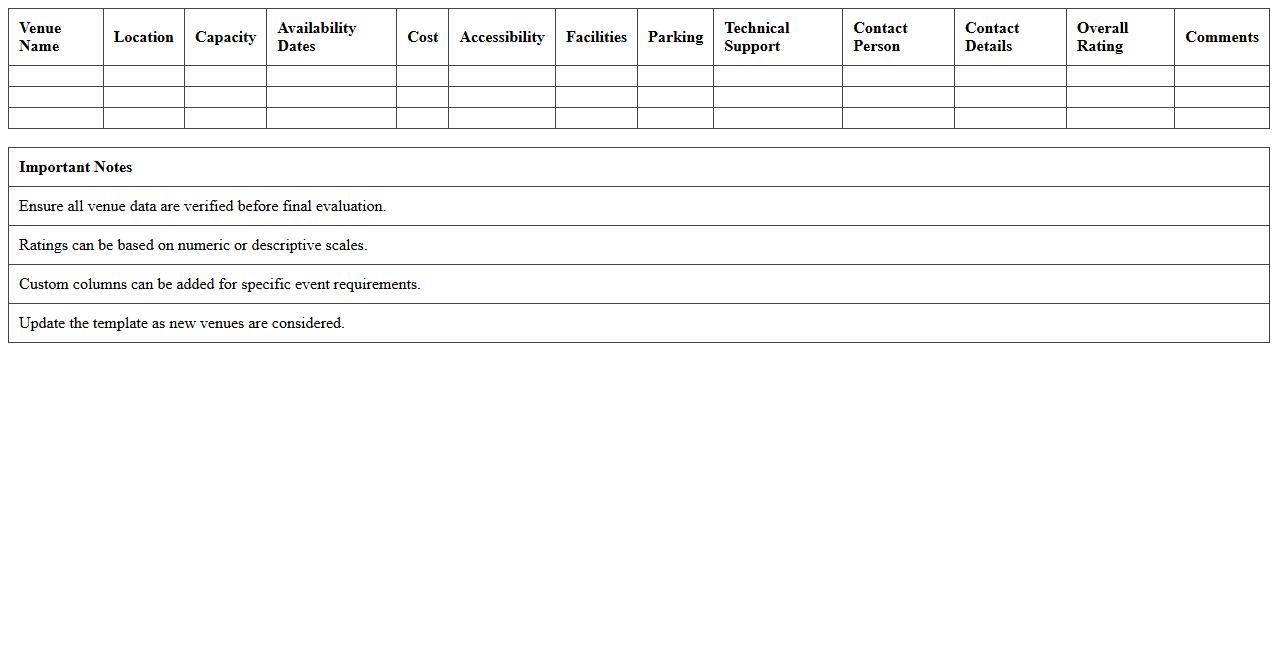 | Venue Name | Location | Capacity | Availability Dates | Cost | Accessibility | Facilities | Parking | Technical Support | Contact Person | Contact Details | Overall Rating | Comments |
|---|---|---|---|---|---|---|---|---|---|---|---|---|
| | | | | | | | | | | | | |
| | | | | | | | | | | | | |
| | | | | | | | | | | | | |

| Important Notes |
|---|
| Ensure all venue data are verified before final evaluation. |
| Ratings can be based on numeric or descriptive scales. |
| Custom columns can be added for specific event requirements. |
| Update the template as new venues are considered. |